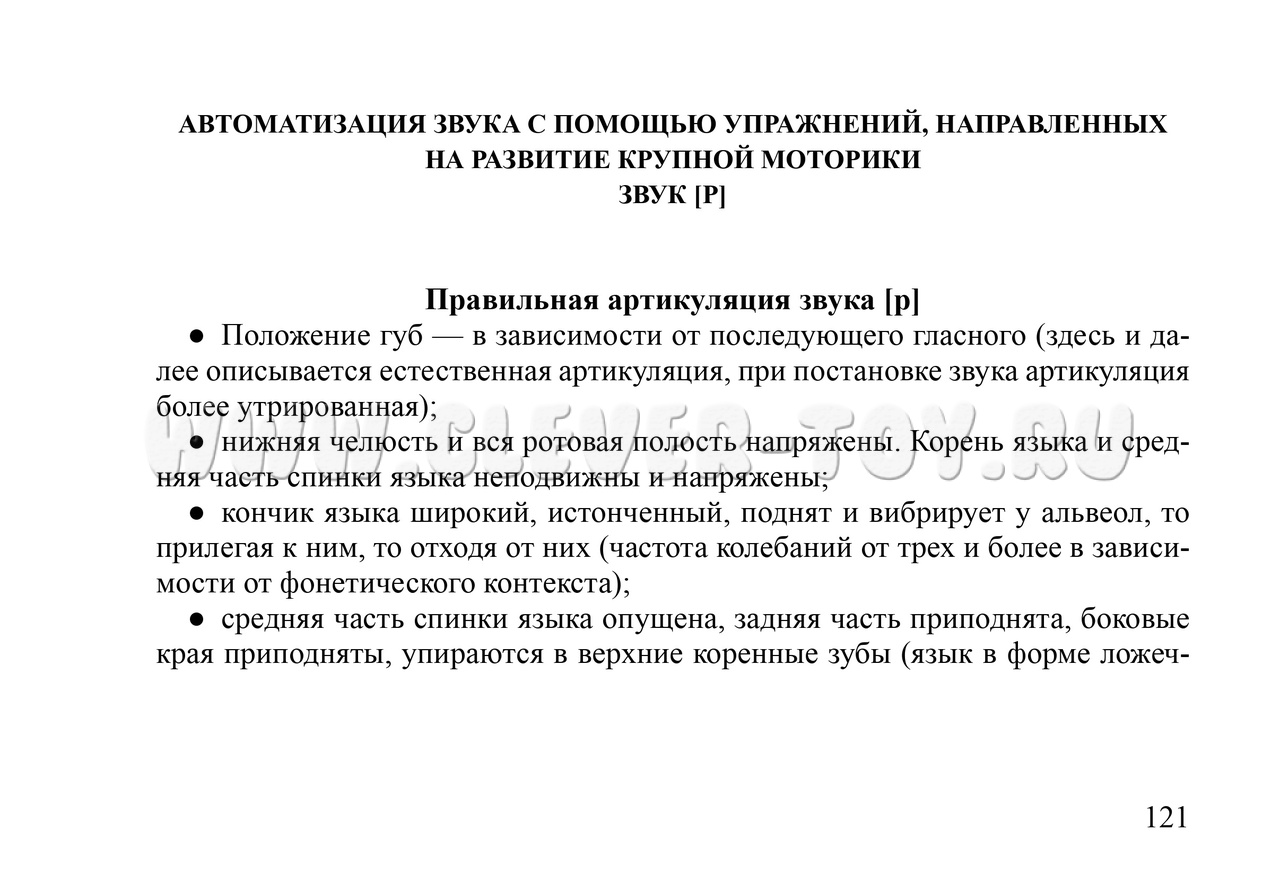 АВТОМАТИЗАЦИЯ ЗВУКА С ПОМОЩЬЮ УПРАЖНЕНИЙ, НАПРАВЛЕННЫХ НА РАЗВИТИЕ КРУПНОЙ МОТОРИКИ
ЗВУК [Р]

Правильная артикуляция звука [р]

● Положение губ — в зависимости от последующего гласного (здесь и далее описывается естественная артикуляция, при постановке звука артикуляция более утрированная);

● нижняя челюсть и вся ротовая полость напряжены. Корень языка и средняя часть спинки языка неподвижны и напряжены;

● кончик языка широкий, истонченный, поднят и вибрирует у альвеол, то прилегая к ним, то отходя от них (частота колебаний от трех и более в зависимости от фонетического контекста);

● средняя часть спинки языка опущена, задняя часть приподнята, боковые края приподняты, упираются в верхние коренные зубы (язык в форме ложеч-

WWW.CLEVER-TOY.RU

121